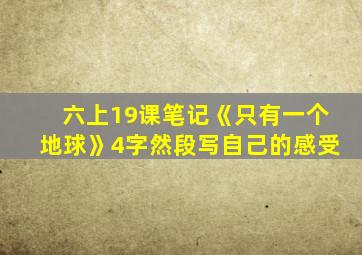 六上19课笔记《只有一个地球》4字然段写自己的感受